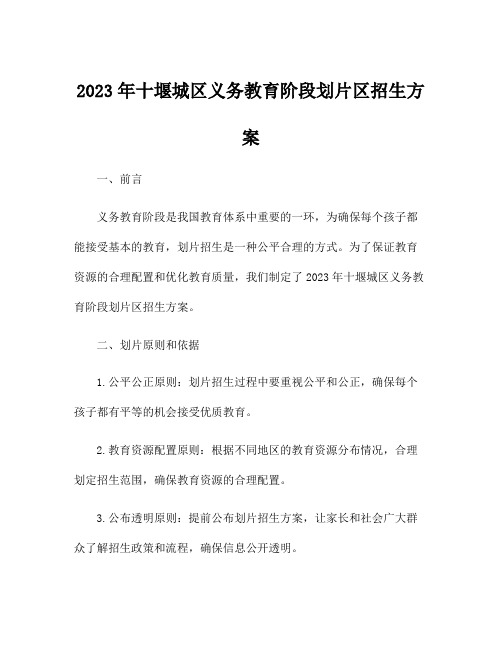 2023年十堰城区义务教育阶段划片区招生方案

一、前言

义务教育阶段是我国教育体系中重要的一环，为确保每个孩子都能接受基本的教育，划片招生是一种公平合理的方式。为了保证教育资源的合理配置和优化教育质量，我们制定了2023年十堰城区义务教育阶段划片区招生方案。

二、划片原则和依据

1.公平公正原则：划片招生过程中要重视公平和公正，确保每个孩子都有平等的机会接受优质教育。

2.教育资源配置原则：根据不同地区的教育资源分布情况，合理划定招生范围，确保教育资源的合理配置。

3.公布透明原则：提前公布划片招生方案，让家长和社会广大群众了解招生政策和流程，确保信息公开透明。